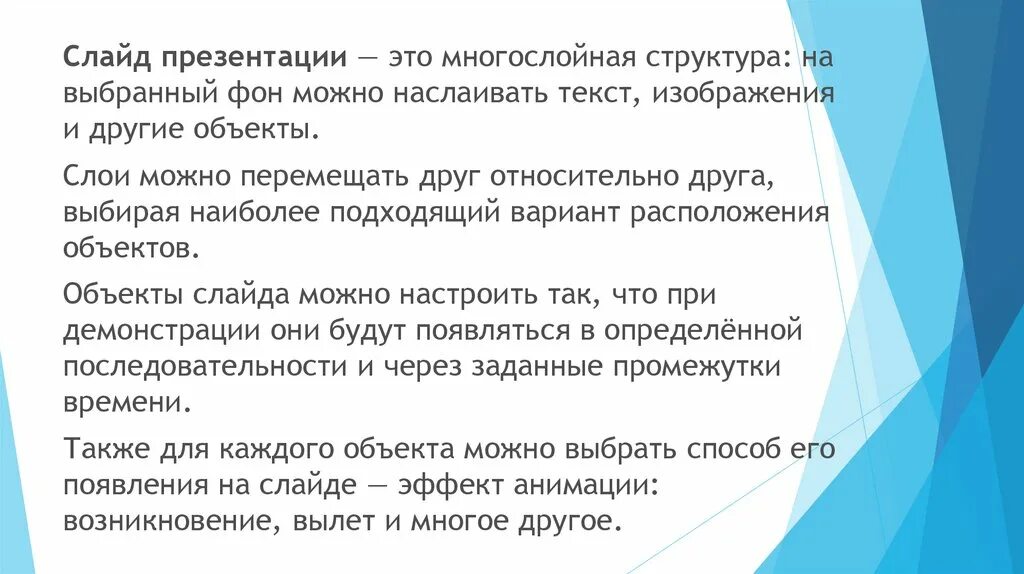 Слайд презентации — это многослойная структура: на выбранный фон можно наслаивать текст, изображения и другие объекты.

Слои можно перемещать друг относительно друга, выбирая наиболее подходящий вариант расположения объектов.

Объекты слайда можно настроить так, что при демонстрации они будут появляться в определённой последовательности и через заданные промежутки времени.

Также для каждого объекта можно выбрать способ его появления на слайде — эффект анимации: возникновение, вылет и многое другое.